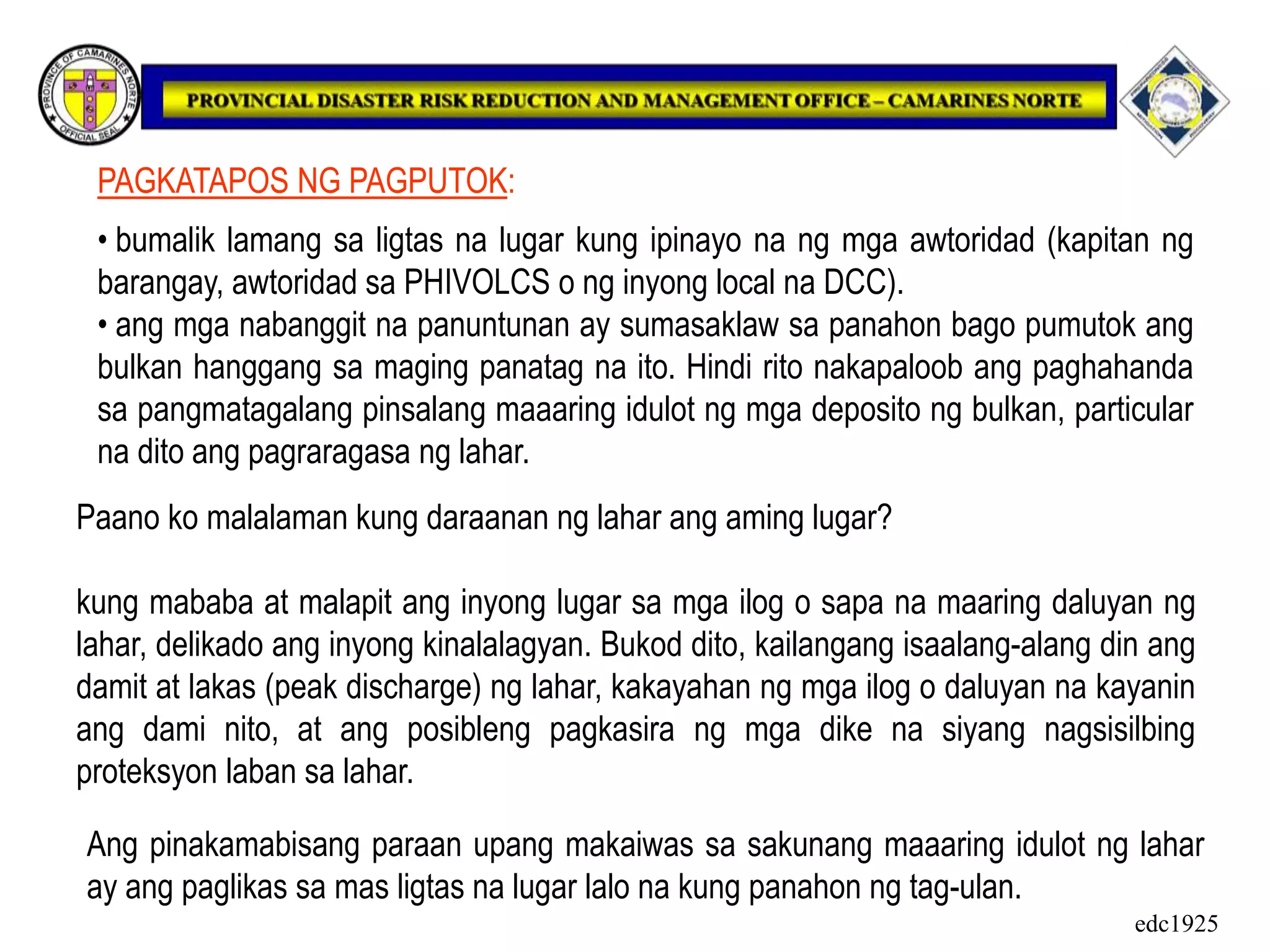 PROVINCE OF CAMARINES NORTE OFFICIAL SEAL

PROVINCIAL DISASTER RISK REDUCTION AND MANAGEMENT OFFICE – CAMARINES NORTE

PAGKATAPOS NG PAGPUTOK:

• bumalik lamang sa ligtas na lugar kung ipinayo na ng mga awtoridad (kapitan ng barangay, awtoridad sa PHIVOLCS o ng inyong local na DCC).

• ang mga nabanggit na panuntunan ay sumasaklaw sa panahon bago pumutok ang bulkan hanggang sa maging panatag na ito. Hindi rito nakapaloob ang paghahanda sa pangmatagalang pinsalang maaaring idulot ng mga deposito ng bulkan, particular na dito ang pagraragasa ng lahar.

Paano ko malalaman kung daraanan ng lahar ang aming lugar?

kung mababa at malapit ang inyong lugar sa mga ilog o sapa na maaring daluyan ng lahar, delikado ang inyong kinalalagyan. Bukod dito, kailangang isaalang-alang din ang damit at lakas (peak discharge) ng lahar, kakayahan ng mga ilog o daluyan na kayanin ang dami nito, at ang posibleng pagkasira ng mga dike na siyang nagsisilbing proteksyon laban sa lahar.

Ang pinakamabisang paraan upang makaiwas sa sakunang maaaring idulot ng lahar ay ang paglikas sa mas ligtas na lugar lalo na kung panahon ng tag-ulan.

edc1925